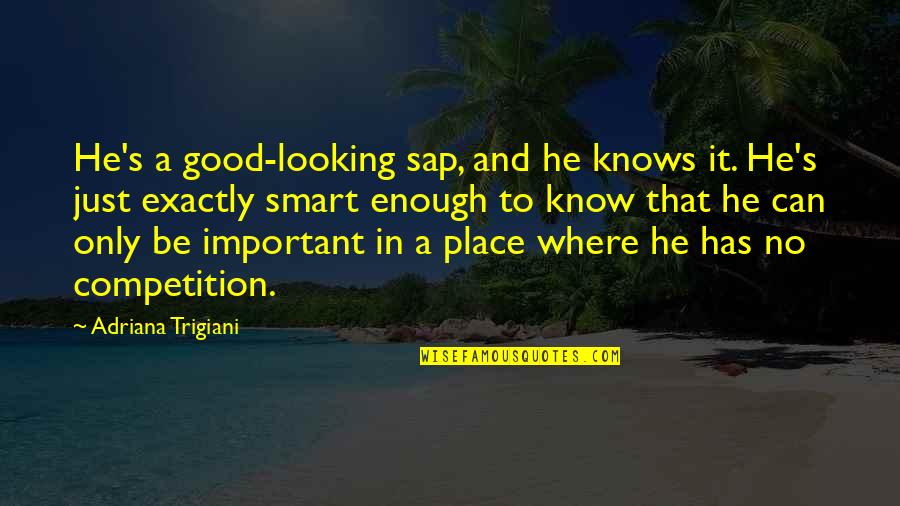 He's a good-looking sap, and he knows it. He's just exactly smart enough to know that he can only be important in a place where he has no competition.

~ Adriana Trigiani

WISEFAMOUSQUOTES.COM